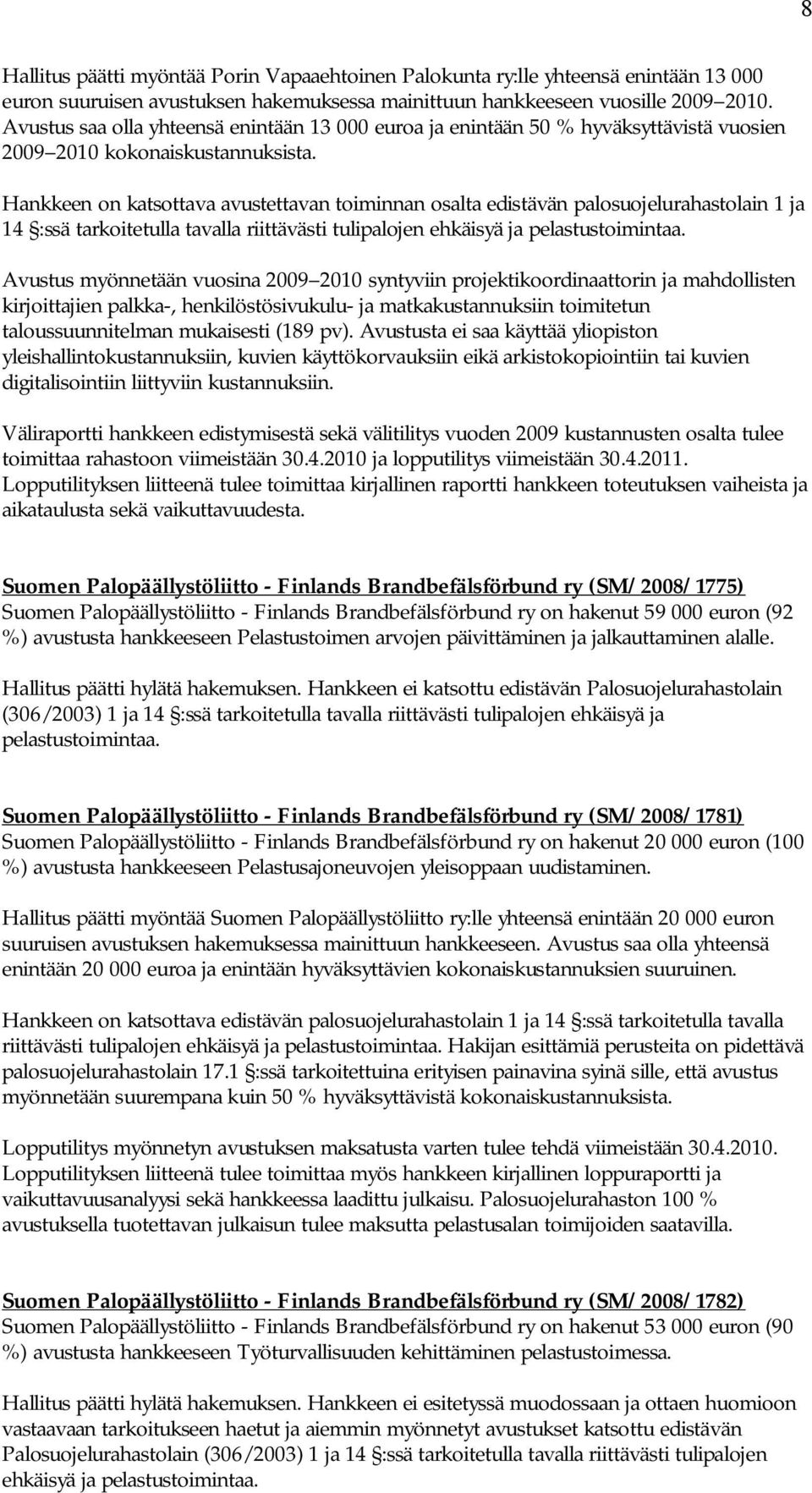 8

Hallitus päätti myöntää Porin Vapaaehtoinen Palokunta ry:lle yhteensä enintään 13 000 euron suuruisen avustuksen hakemuksessa mainittuun hankkeeseen vuosille 2009 2010. Avustus saa olla yhteensä enintään 13 000 euroa ja enintään 50 % hyväksyttävistä vuosien 2009 2010 kokonaiskustannuksista.

Hankkeen on katsottava avustettavan toiminnan osalta edistävän palosuojelurahastolain 1 ja 14 §:ssä tarkoitetulla tavalla riittävästi tulipalojen ehkäisyä ja pelastustoimintaa.

Avustus myönnetään vuosina 2009 2010 syntyviin projektikoordinaattorin ja mahdollisten kirjoittajien palkka-, henkilöstösivukulu- ja matkakustannuksiin toimitetun taloussuunnitelman mukaisesti (189 pv). Avustusta ei saa käyttää yliopiston yleishallintokustannuksiin, kuvien käyttökorvauksiin eikä arkistokopiointiin tai kuvien digitalisointiin liittyviin kustannuksiin.

Väliraportti hankkeen edistymisestä sekä välitilitys vuoden 2009 kustannusten osalta tulee toimittaa rahastoon viimeistään 30.4.2010 ja lopputilitys viimeistään 30.4.2011. Lopputilityksen liitteenä tulee toimittaa kirjallinen raportti hankkeen toteutuksen vaiheista ja aikataulusta sekä vaikuttavuudesta.

Suomen Palopäällystöliitto - Finlands Brandbefälsförbund ry (SM/2008/1775)
Suomen Palopäällystöliitto - Finlands Brandbefälsförbund ry on hakenut 59 000 euron (92 %) avustusta hankkeeseen Pelastustoimen arvojen päivittäminen ja jalkauttaminen alalle.

Hallitus päätti hylätä hakemuksen. Hankkeen ei katsottu edistävän Palosuojelurahastolain (306/2003) 1 ja 14 §:ssä tarkoitetulla tavalla riittävästi tulipalojen ehkäisyä ja pelastustoimintaa.

Suomen Palopäällystöliitto - Finlands Brandbefälsförbund ry (SM/2008/1781)
Suomen Palopäällystöliitto - Finlands Brandbefälsförbund ry on hakenut 20 000 euron (100 %) avustusta hankkeeseen Pelastusajoneuvojen yleisoppaan uudistaminen.

Hallitus päätti myöntää Suomen Palopäällystöliitto ry:lle yhteensä enintään 20 000 euron suuruisen avustuksen hakemuksessa mainittuun hankkeeseen. Avustus saa olla yhteensä enintään 20 000 euroa ja enintään hyväksyttävien kokonaiskustannuksien suuruinen.

Hankkeen on katsottava edistävän palosuojelurahastolain 1 ja 14 §:ssä tarkoitetulla tavalla riittävästi tulipalojen ehkäisyä ja pelastustoimintaa. Hakijan esittämiä perusteita on pidettävä palosuojelurahastolain 17.1 §:ssä tarkoitettuina erityisen painavina syinä sille, että avustus myönnetään suurempana kuin 50 % hyväksyttävistä kokonaiskustannuksista.

Lopputilitys myönnetyn avustuksen maksatusta varten tulee tehdä viimeistään 30.4.2010. Lopputilityksen liitteenä tulee toimittaa myös hankkeen kirjallinen loppuraportti ja vaikuttavuusanalyysi sekä hankkeessa laadittu julkaisu. Palosuojelurahaston 100 % avustuksella tuotettavan julkaisun tulee maksutta pelastusalan toimijoiden saatavilla.

Suomen Palopäällystöliitto - Finlands Brandbefälsförbund ry (SM/2008/1782)
Suomen Palopäällystöliitto - Finlands Brandbefälsförbund ry on hakenut 53 000 euron (90 %) avustusta hankkeeseen Työturvallisuuden kehittäminen pelastustoimessa.

Hallitus päätti hylätä hakemuksen. Hankkeen ei esitetyssä muodossaan ja ottaen huomioon vastaavaan tarkoitukseen haetut ja aiemmin myönnetyt avustukset katsottu edistävän Palosuojelurahastolain (306/2003) 1 ja 14 §:ssä tarkoitetulla tavalla riittävästi tulipalojen ehkäisyä ja pelastustoimintaa.